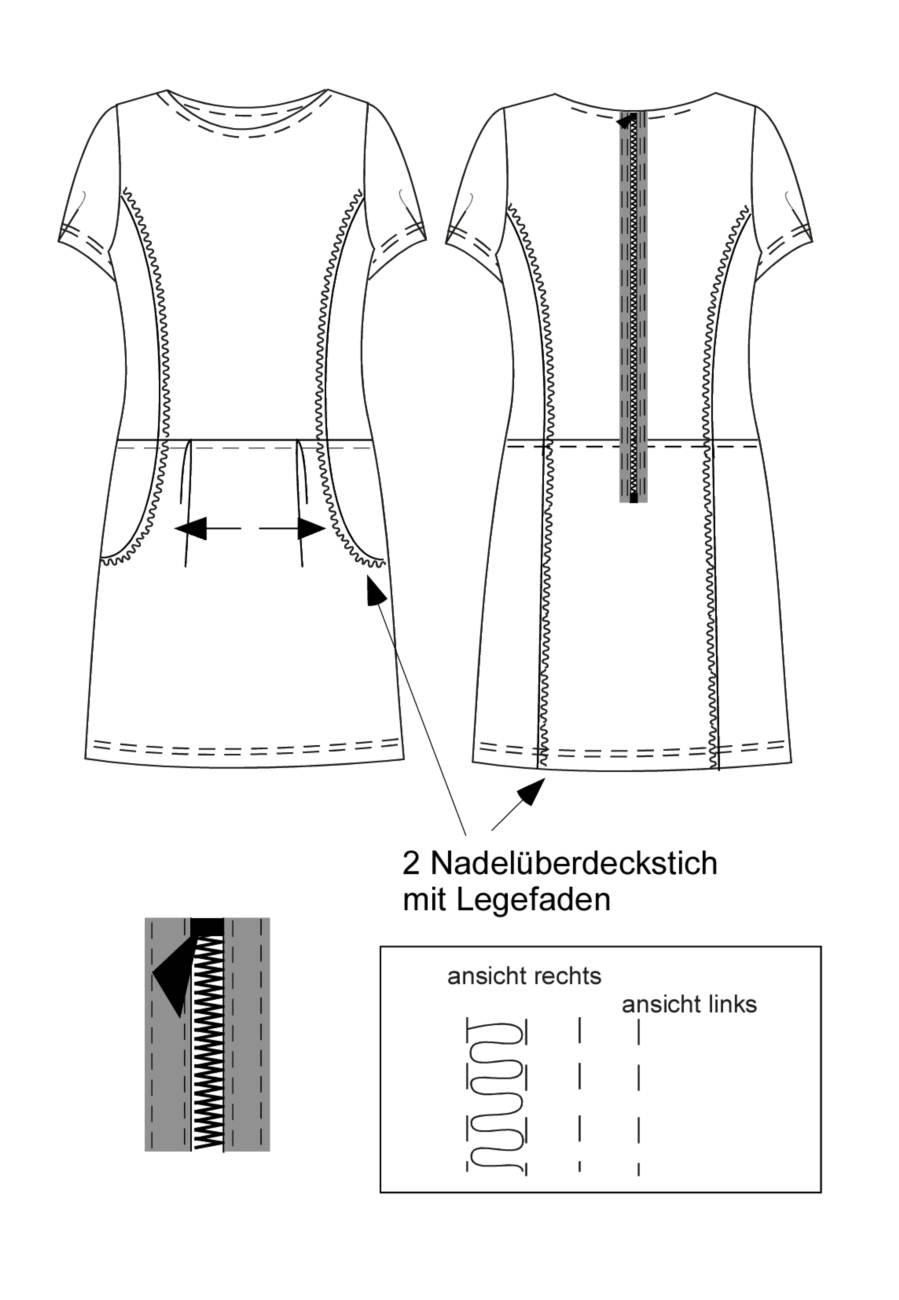 2 Nadelüberdeckstich mit Legefaden

ansicht rechts

ansicht links